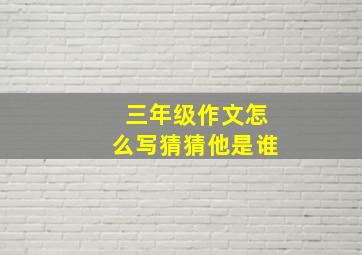 三年级作文怎么写猜猜他是谁